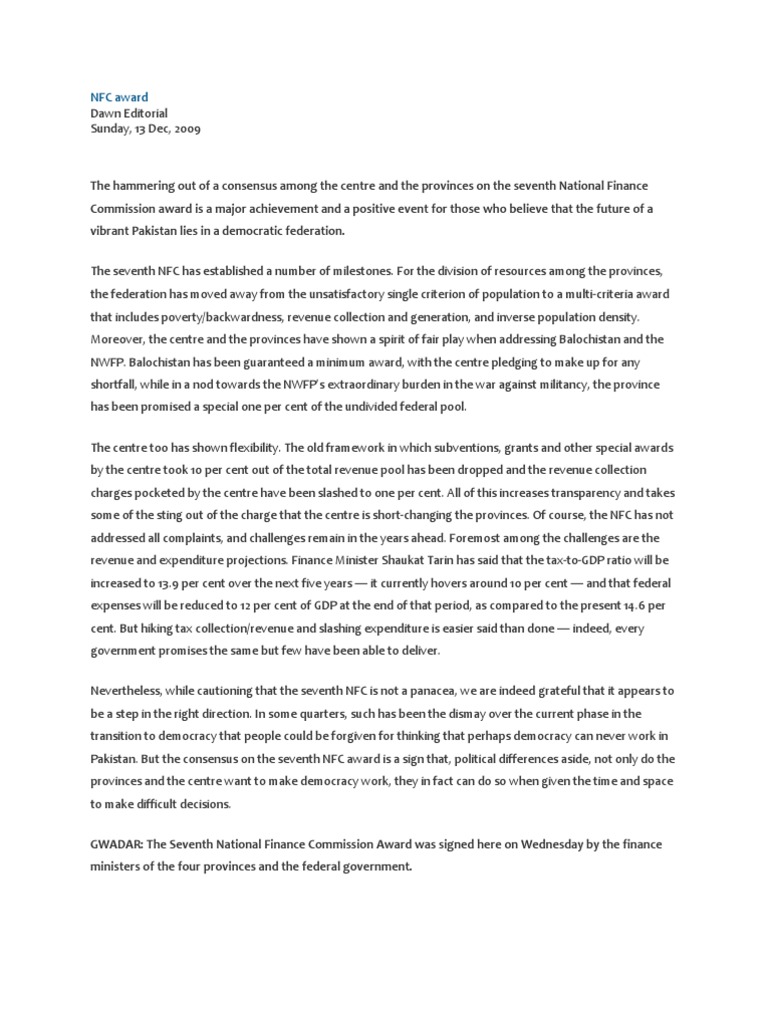 NFC award
Dawn Editorial
Sunday, 13 Dec, 2009

The hammering out of a consensus among the centre and the provinces on the seventh National Finance Commission award is a major achievement and a positive event for those who believe that the future of a vibrant Pakistan lies in a democratic federation.

The seventh NFC has established a number of milestones. For the division of resources among the provinces, the federation has moved away from the unsatisfactory single criterion of population to a multi-criteria award that includes poverty/backwardness, revenue collection and generation, and inverse population density. Moreover, the centre and the provinces have shown a spirit of fair play when addressing Balochistan and the NWFP. Balochistan has been guaranteed a minimum award, with the centre pledging to make up for any shortfall, while in a nod towards the NWFP's extraordinary burden in the war against militancy, the province has been promised a special one per cent of the undivided federal pool.

The centre too has shown flexibility. The old framework in which subventions, grants and other special awards by the centre took 10 per cent out of the total revenue pool has been dropped and the revenue collection charges pocketed by the centre have been slashed to one per cent. All of this increases transparency and takes some of the sting out of the charge that the centre is short-changing the provinces. Of course, the NFC has not addressed all complaints, and challenges remain in the years ahead. Foremost among the challenges are the revenue and expenditure projections. Finance Minister Shaukat Tarin has said that the tax-to-GDP ratio will be increased to 13.9 per cent over the next five years — it currently hovers around 10 per cent — and that federal expenses will be reduced to 12 per cent of GDP at the end of that period, as compared to the present 14.6 per cent. But hiking tax collection/revenue and slashing expenditure is easier said than done — indeed, every government promises the same but few have been able to deliver.

Nevertheless, while cautioning that the seventh NFC is not a panacea, we are indeed grateful that it appears to be a step in the right direction. In some quarters, such has been the dismay over the current phase in the transition to democracy that people could be forgiven for thinking that perhaps democracy can never work in Pakistan. But the consensus on the seventh NFC award is a sign that, political differences aside, not only do the provinces and the centre want to make democracy work, they in fact can do so when given the time and space to make difficult decisions.

GWADAR: The Seventh National Finance Commission Award was signed here on Wednesday by the finance ministers of the four provinces and the federal government.